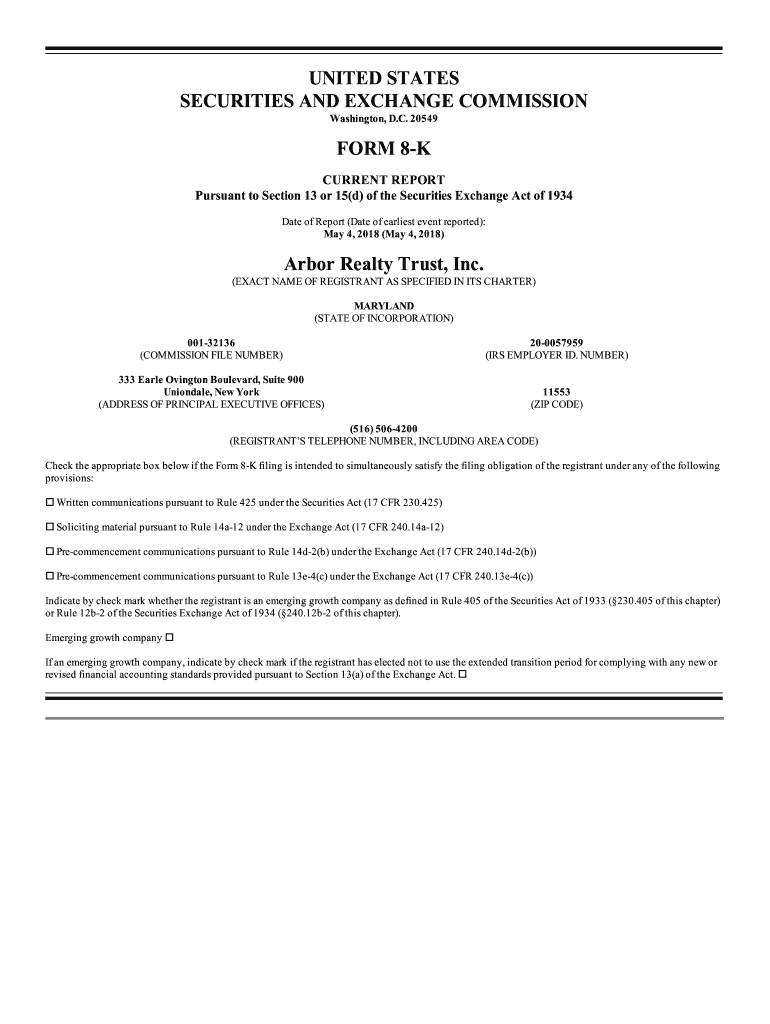 UNITED STATES
SECURITIES AND EXCHANGE COMMISSION
Washington, D.C. 20549

FORM 8-K

CURRENT REPORT
Pursuant to Section 13 or 15(d) of the Securities Exchange Act of 1934

Date of Report (Date of earliest event reported):
May 4, 2018 (May 4, 2018)

Arbor Realty Trust, Inc.
(EXACT NAME OF REGISTRANT AS SPECIFIED IN ITS CHARTER)

MARYLAND
(STATE OF INCORPORATION)

001-32136
(COMMISSION FILE NUMBER)

20-0057959
(IRS EMPLOYER ID. NUMBER)

333 Earle Ovington Boulevard, Suite 900
Uniondale, New York
(ADDRESS OF PRINCIPAL EXECUTIVE OFFICES)

11553
(ZIP CODE)

(516) 506-4200
(REGISTRANT'S TELEPHONE NUMBER, INCLUDING AREA CODE)

Check the appropriate box below if the Form 8-K filing is intended to simultaneously satisfy the filing obligation of the registrant under any of the following provisions:

☐ Written communications pursuant to Rule 425 under the Securities Act (17 CFR 230.425)

☐ Soliciting material pursuant to Rule 14a-12 under the Exchange Act (17 CFR 240.14a-12)

☐ Pre-commencement communications pursuant to Rule 14d-2(b) under the Exchange Act (17 CFR 240.14d-2(b))

☐ Pre-commencement communications pursuant to Rule 13e-4(c) under the Exchange Act (17 CFR 240.13e-4(c))

Indicate by check mark whether the registrant is an emerging growth company as defined in Rule 405 of the Securities Act of 1933 (§230.405 of this chapter) or Rule 12b-2 of the Securities Exchange Act of 1934 (§240.12b-2 of this chapter).

Emerging growth company ☐

If an emerging growth company, indicate by check mark if the registrant has elected not to use the extended transition period for complying with any new or revised financial accounting standards provided pursuant to Section 13(a) of the Exchange Act. ☐